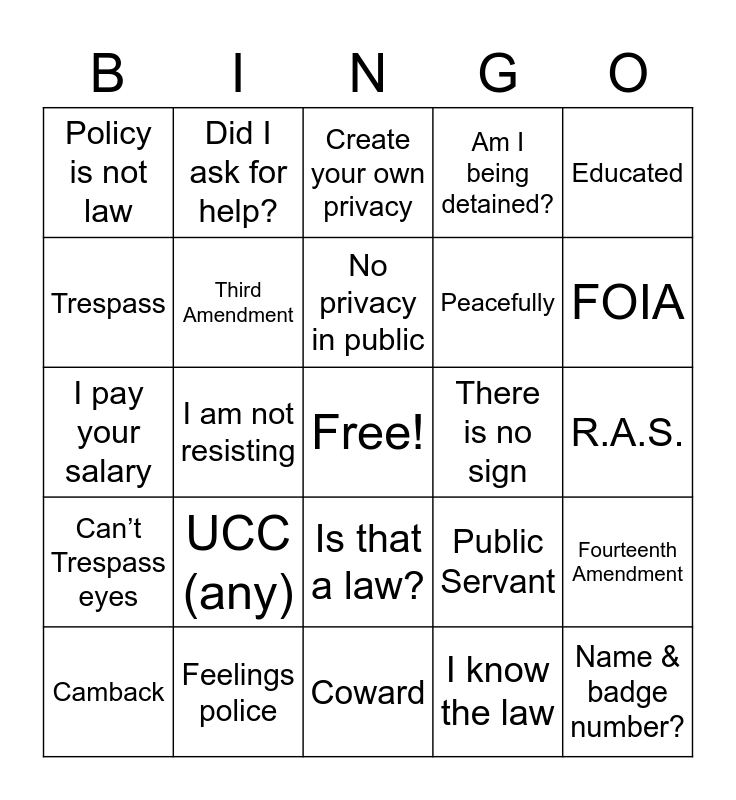 | B | I | N | G | O |
|---|---|---|---|---|
| Policy is not law | Did I ask for help? | Create your own privacy | Am I being detained? | Educated |
| Trespass | Third Amendment | No privacy in public | Peacefully | FOIA |
| I pay your salary | I am not resisting | Free! | There is no sign | R.A.S. |
| Can't Trespass eyes | UCC (any) | Is that a law? | Public Servant | Fourteenth Amendment |
| Camback | Feelings police | Coward | I know the law | Name & badge number? |